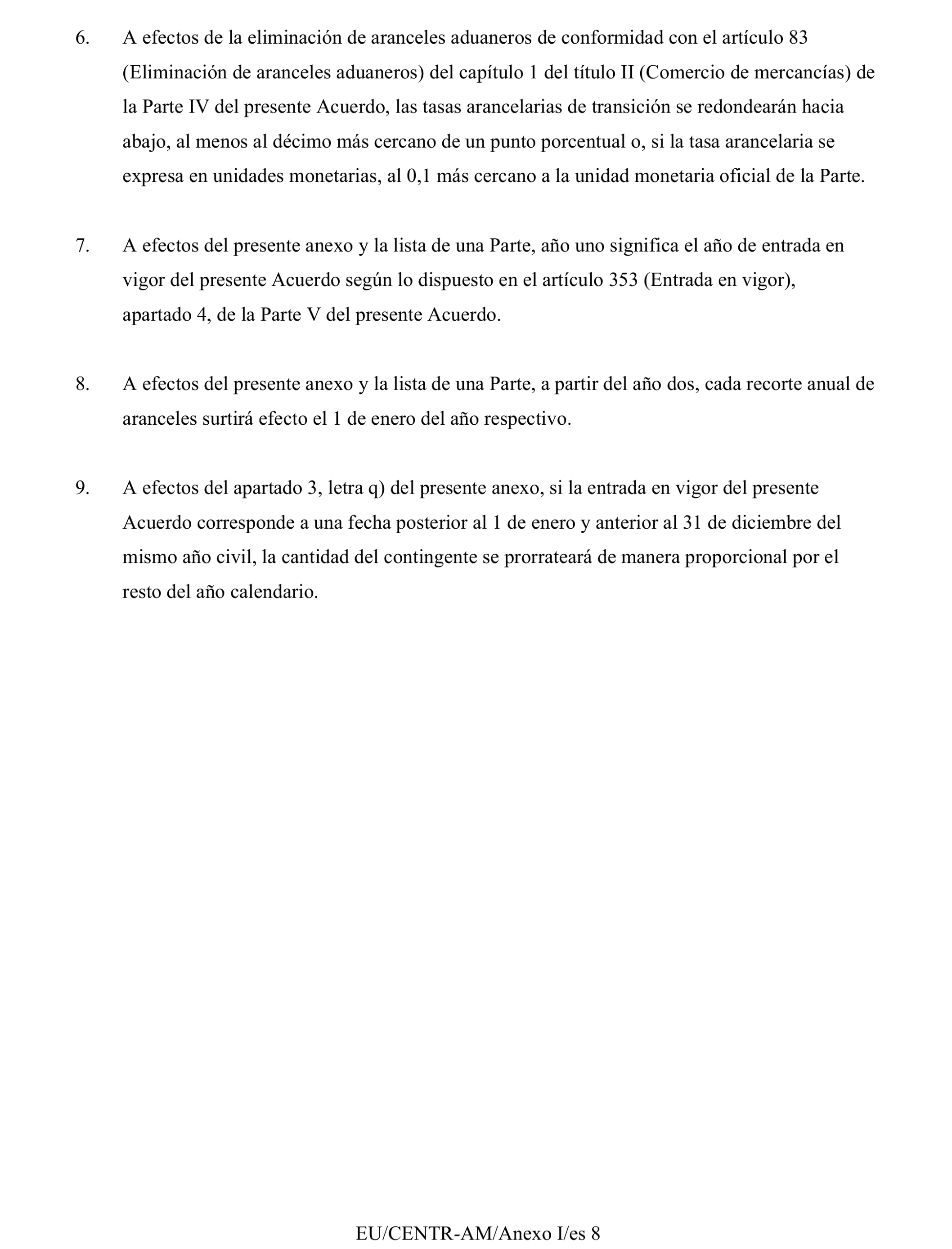 6. A efectos de la eliminación de aranceles aduaneros de conformidad con el artículo 83 (Eliminación de aranceles aduaneros) del capítulo 1 del título II (Comercio de mercancías) de la Parte IV del presente Acuerdo, las tasas arancelarias de transición se redondearán hacia abajo, al menos al décimo más cercano de un punto porcentual o, si la tasa arancelaria se expresa en unidades monetarias, al 0,1 más cercano a la unidad monetaria oficial de la Parte.

7. A efectos del presente anexo y la lista de una Parte, año uno significa el año de entrada en vigor del presente Acuerdo según lo dispuesto en el artículo 353 (Entrada en vigor), apartado 4, de la Parte V del presente Acuerdo.

8. A efectos del presente anexo y la lista de una Parte, a partir del año dos, cada recorte anual de aranceles surtirá efecto el 1 de enero del año respectivo.

9. A efectos del apartado 3, letra q) del presente anexo, si la entrada en vigor del presente Acuerdo corresponde a una fecha posterior al 1 de enero y anterior al 31 de diciembre del mismo año civil, la cantidad del contingente se prorrateará de manera proporcional por el resto del año calendario.

EU/CENTR-AM/Anexo I/es 8